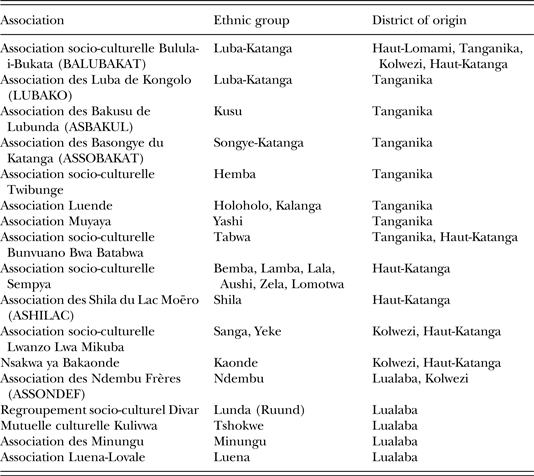 | Association | Ethnic group | District of origin |
|---|---|---|
| Association socio-culturelle Bulula-i-Bukata (BALUBAKAT) | Luba-Katanga | Haut-Lomami, Tanganika, Kolwezi, Haut-Katanga |
| Association des Luba de Kongolo (LUBAKO) | Luba-Katanga | Tanganika |
| Association des Bakusu de Lubunda (ASBAKUL) | Kusu | Tanganika |
| Association des Basongye du Katanga (ASSOBAKAT) | Songye-Katanga | Tanganika |
| Association socio-culturelle Twibunge | Hemba | Tanganika |
| Association Luende | Holoholo, Kalanga | Tanganika |
| Association Muyaya | Yashi | Tanganika |
| Association socio-culturelle Bunvuano Bwa Batabwa | Tabwa | Tanganika, Haut-Katanga |
| Association socio-culturelle Sempya | Bemba, Lamba, Lala, Aushi, Zela, Lomotwa | Haut-Katanga |
| Association des Shila du Lac Moëro (ASHILAC) | Shila | Haut-Katanga |
| Association socio-culturelle Lwanzo Lwa Mikuba | Sanga, Yeke | Kolwezi, Haut-Katanga |
| Nsakwa ya Bakaonde | Kaonde | Kolwezi, Haut-Katanga |
| Association des Ndembu Frères (ASSONDEF) | Ndembu | Lualaba, Kolwezi |
| Regroupement socio-culturel Divar | Lunda (Ruund) | Lualaba |
| Mutuelle culturelle Kulivwa | Tshokwe | Lualaba |
| Association des Minungu | Minungu | Lualaba |
| Association Luena-Lovale | Luena | Lualaba |